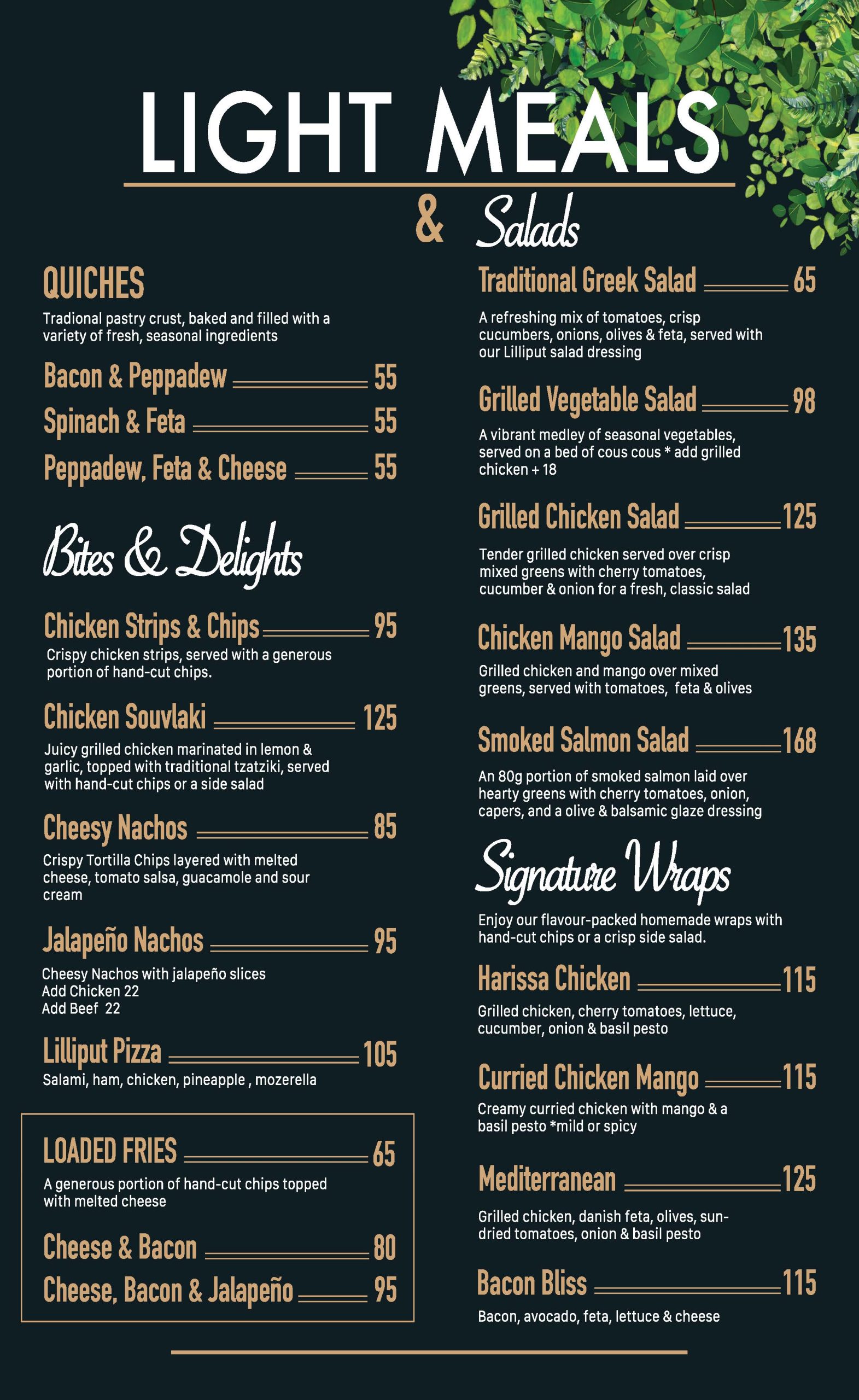 LIGHT MEALS

& Salads

QUICHES

Tradional pastry crust, baked and filled with a variety of fresh, seasonal ingredients

Bacon & Peppadew 55

Spinach & Feta 55

Peppadew, Feta & Cheese 55

Bites & Delights

Chicken Strips & Chips 95

Crispy chicken strips, served with a generous portion of hand-cut chips.

Chicken Souvlaki 125

Juicy grilled chicken marinated in lemon & garlic, topped with traditional tzatziki, served with hand-cut chips or a side salad

Cheesy Nachos 85

Crispy Tortilla Chips layered with melted cheese, tomato salsa, guacamole and sour cream

Jalapeño Nachos 95

Cheesy Nachos with jalapeño slices
Add Chicken 22
Add Beef 22

Lilliput Pizza 105

Salami, ham, chicken, pineapple , mozerella

LOADED FRIES 65

A generous portion of hand-cut chips topped with melted cheese

Cheese & Bacon 80

Cheese, Bacon & Jalapeño 95

Traditional Greek Salad 65

A refreshing mix of tomatoes, crisp cucumbers, onions, olives & feta, served with our Lilliput salad dressing

Grilled Vegetable Salad 98

A vibrant medley of seasonal vegetables, served on a bed of cous cous * add grilled chicken + 18

Grilled Chicken Salad 125

Tender grilled chicken served over crisp mixed greens with cherry tomatoes, cucumber & onion for a fresh, classic salad

Chicken Mango Salad 135

Grilled chicken and mango over mixed greens, served with tomatoes, feta & olives

Smoked Salmon Salad 168

An 80g portion of smoked salmon laid over hearty greens with cherry tomatoes, onion, capers, and a olive & balsamic glaze dressing

Signature Wraps

Enjoy our flavour-packed homemade wraps with hand-cut chips or a crisp side salad.

Harissa Chicken 115

Grilled chicken, cherry tomatoes, lettuce, cucumber, onion & basil pesto

Curried Chicken Mango 115

Creamy curried chicken with mango & a basil pesto *mild or spicy

Mediterranean 125

Grilled chicken, danish feta, olives, sun-dried tomatoes, onion & basil pesto

Bacon Bliss 115

Bacon, avocado, feta, lettuce & cheese